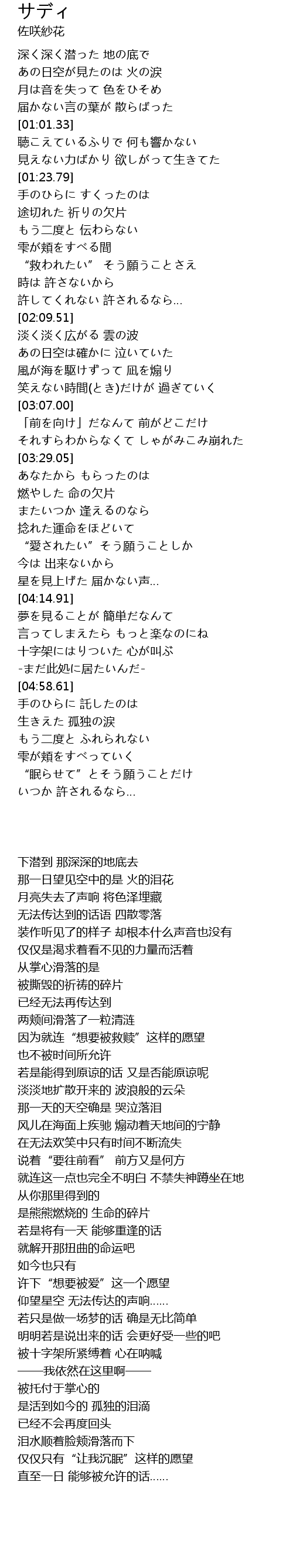 サディ
佐咲紗花

深く深く潜った 地の底で
あの日空が見たのは 火の涙
月は音を失って 色をひそめ
届かない言の葉が 散らばった
[01:01.33]
聴こえているふりで 何も響かない
見えない力ばかり 欲しがって生きてた
[01:23.79]
手のひらに すくったのは
途切れた 祈りの欠片
もう二度と 伝わらない
雫が頬をすべる間
“救われたい” そう願うことさえ
時は 許さないから
許してくれない 許されるなら...
[02:09.51]
淡く淡く広がる 雲の波
あの日空は確かに 泣いていた
風が海を駆けずって 凪を煽り
笑えない時間(とき)だけが 過ぎていく
[03:07.00]
「前を向け」だなんて 前がどこだけ
それすらわからなくて しゃがみこみ崩れた
[03:29.05]
あなたから もらったのは
燃やした 命の欠片
またいつか 逢えるのなら
捻れた運命をほどいて
“愛されたい”そう願うことしか
今は 出来ないから
星を見上げた 届かない声...
[04:14.91]
夢を見ることが 簡単だなんて
言ってしまえたら もっと楽なのにね
十字架にはりついた 心が叫ぶ
-まだ此処に居たいんだ-
[04:58.61]
手のひらに 託したのは
生きえた 孤独の涙
もう二度と ふれられない
雫が頬をすべっていく
“眠らせて”とそう願うことだけ
いつか 許されるなら...

下潜到 那深深的地底去
那一日望见空中的是 火的泪花
月亮失去了声响 将色泽埋藏
无法传达到的话语 四散零落
装作听见了的样子 却根本什么声音也没有
仅仅是渴求着看不见的力量而活着
从掌心滑落的是
被撕毁的祈祷的碎片
已经无法再传达到
两颊间滑落了一粒清涟
因为就连“想要被救赎”这样的愿望
也不被时间所允许
若是能得到原谅的话 又是否能原谅呢
淡淡地扩散开来的 波浪般的云朵
那一天的天空确是 哭泣落泪
风儿在海面上疾驰 煽动着天地间的宁静
在无法欢笑中只有时间不断流失
说着“要往前看” 前方又是何方
就连这一点也完全不明白 不禁失神蹲坐在地
从你那里得到的
是熊熊燃烧的 生命的碎片
若是将有一天 能够重逢的话
就解开那扭曲的命运吧
如今也只有
许下“想要被爱”这一个愿望
仰望星空 无法传达的声响……
若只是做一场梦的话 确是无比简单
明明若是说出来的话 会更好受一些的吧
被十字架所紧缚着 心在呐喊
——我依然在这里啊——
被托付于掌心的
是活到如今的 孤独的泪滴
已经不会再度回头
泪水顺着脸颊滑落而下
仅仅只有“让我沉眠”这样的愿望
直至一日 能够被允许的话……